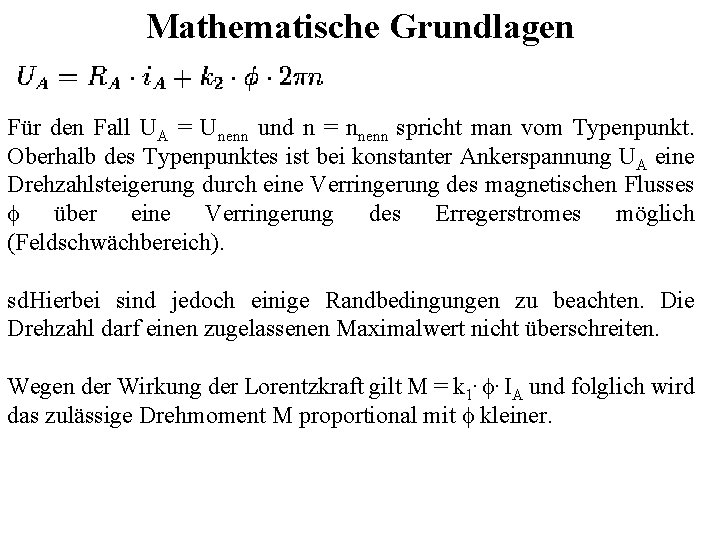 Mathematische Grundlagen

$U_A = R_A \cdot i_A + k_2 \cdot \phi \cdot 2\pi n$

Für den Fall $U_A = U_{nenn}$ und $n = n_{nenn}$ spricht man vom Typenpunkt. Oberhalb des Typenpunktes ist bei konstanter Ankerspannung $U_A$ eine Drehzahlsteigerung durch eine Verringerung des magnetischen Flusses $\phi$ über eine Verringerung des Erregerstromes möglich (Feldschwächbereich).

sdHierbei sind jedoch einige Randbedingungen zu beachten. Die Drehzahl darf einen zugelassenen Maximalwert nicht überschreiten.

Wegen der Wirkung der Lorentzkraft gilt $M = k_1 \cdot \phi \cdot I_A$ und folglich wird das zulässige Drehmoment M proportional mit $\phi$ kleiner.